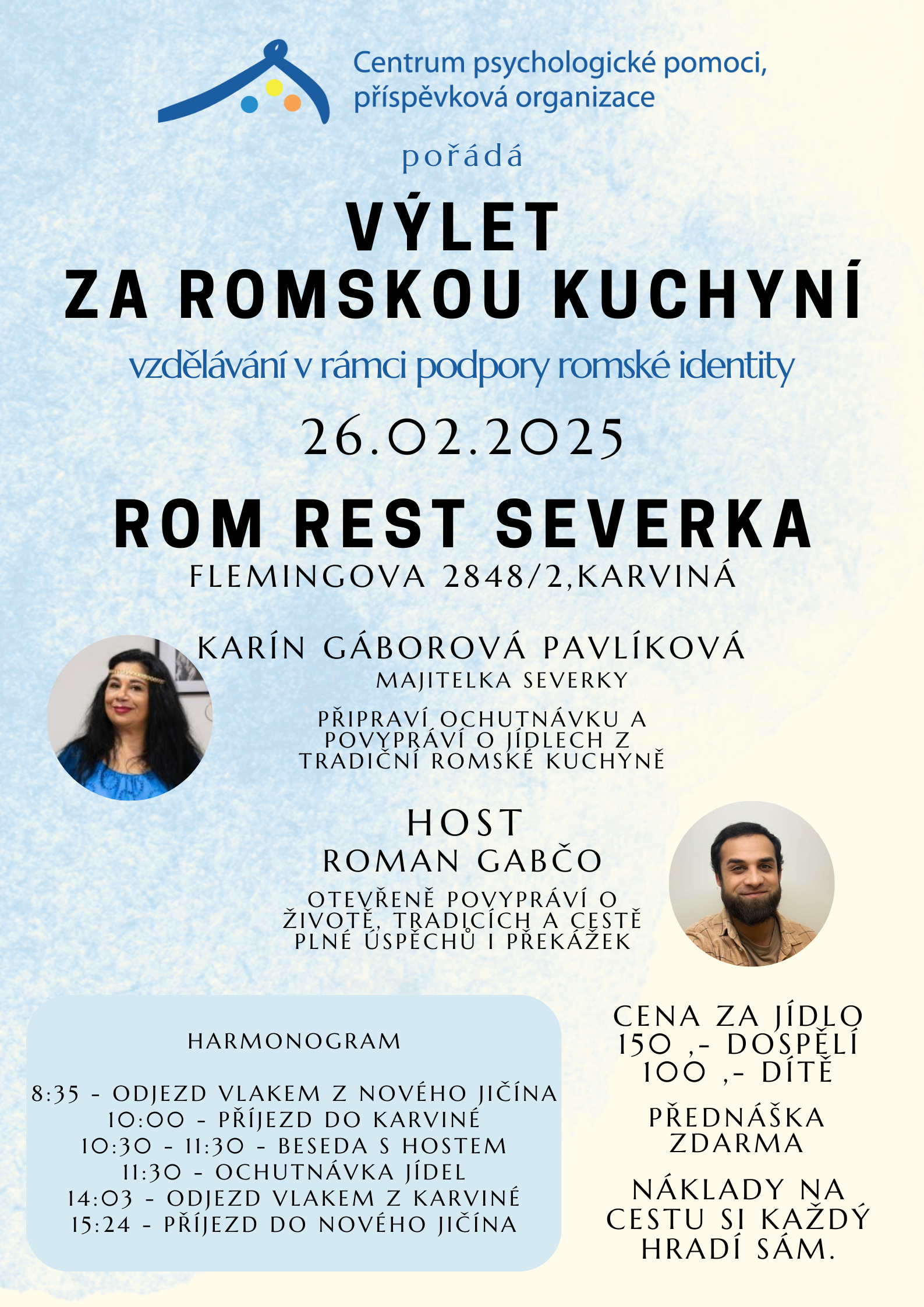 Centrum psychologické pomoci, příspěvková organizace

pořádá

VÝLET
ZA ROMSKOU KUCHYNÍ

vzdělávání v rámci podpory romské identity

26.02.2025

ROM REST SEVERKA

FLEMINGOVA 2848/2,KARVINÁ

KARÍN GÁBOROVÁ PAVLÍKOVÁ
MAJITELKA SEVERKY

PŘIPRAVÍ OCHUTNÁVKU A POVYPRÁVÍ O JÍDLECH Z TRADIČNÍ ROMSKÉ KUCHYNĚ

HOST
ROMAN GABČO

OTEVŘENĚ POVYPRÁVÍ O ŽIVOTĚ, TRADICÍCH A CESTĚ PLNÉ ÚSPĚCHŮ I PŘEKÁŽEK

HARMONOGRAM

8:35 - ODJEZD VLAKEM Z NOVÉHO JIČÍNA
10:00 - PŘÍJEZD DO KARVINÉ
10:30 - 11:30 - BESEDA S HOSTEM
11:30 - OCHUTNÁVKA JÍDEL
14:03 - ODJEZD VLAKEM Z KARVINÉ
15:24 - PŘÍJEZD DO NOVÉHO JIČÍNA

CENA ZA JÍDLO
150 ,- DOSPĚLÍ
100 ,- DÍTĚ

PŘEDNÁŠKA ZDARMA

NÁKLADY NA CESTU SI KAŽDÝ HRADÍ SÁM.